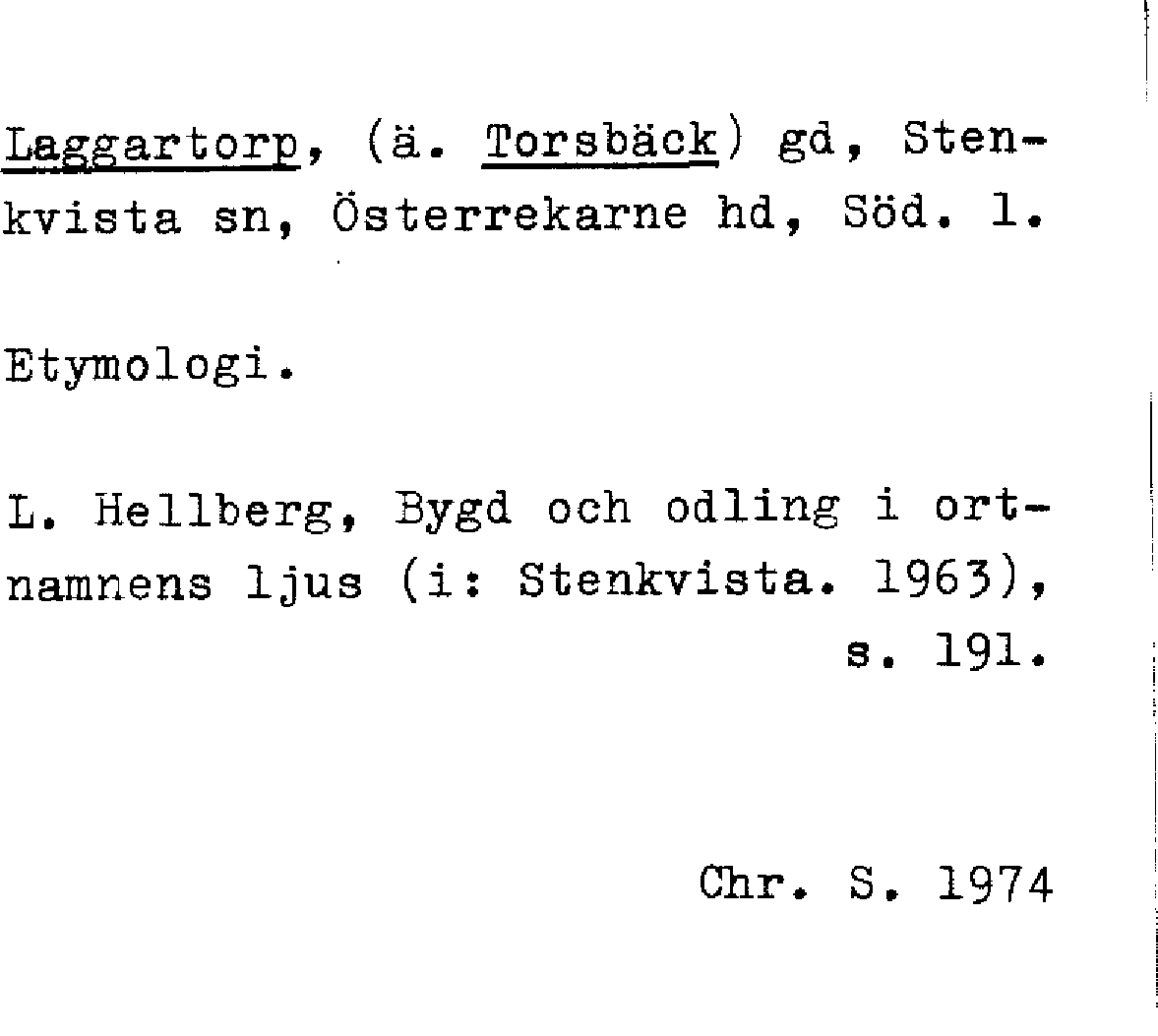 Laggartorp, (ä. Torsbäck) gd, Stenkvista sn, Österrekarne hd, Söd. l.

Etymologi.

L. Hellberg, Bygd och odling i ortnamnens ljus (i: Stenkvista. 1963), s. 191.

Chr. S. 1974